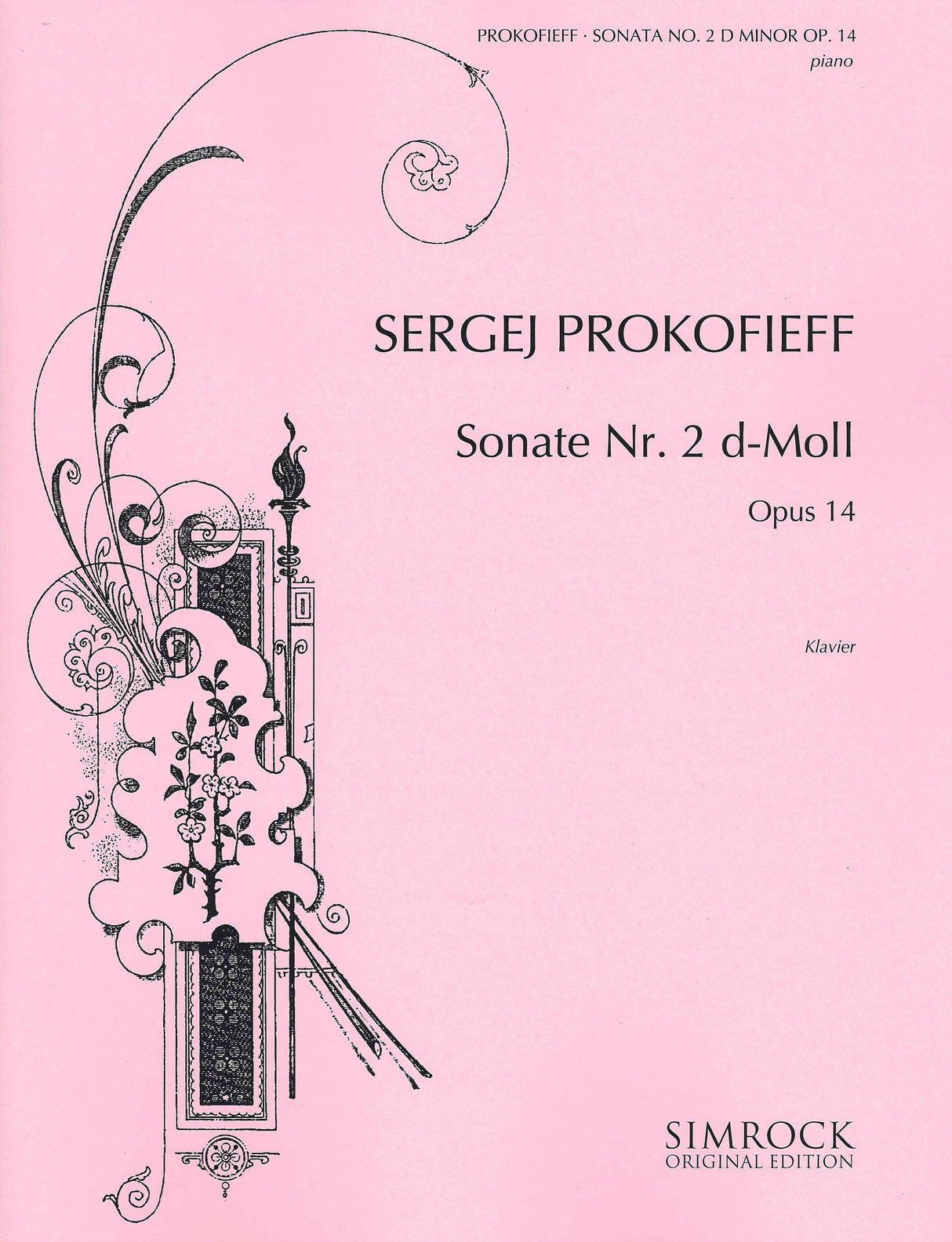 PROKOFIEFF · SONATA NO. 2 D MINOR OP. 14
piano

SERGEJ PROKOFIEFF

Sonate Nr. 2 d-Moll

Opus 14

Klavier

SIMROCK
ORIGINAL EDITION